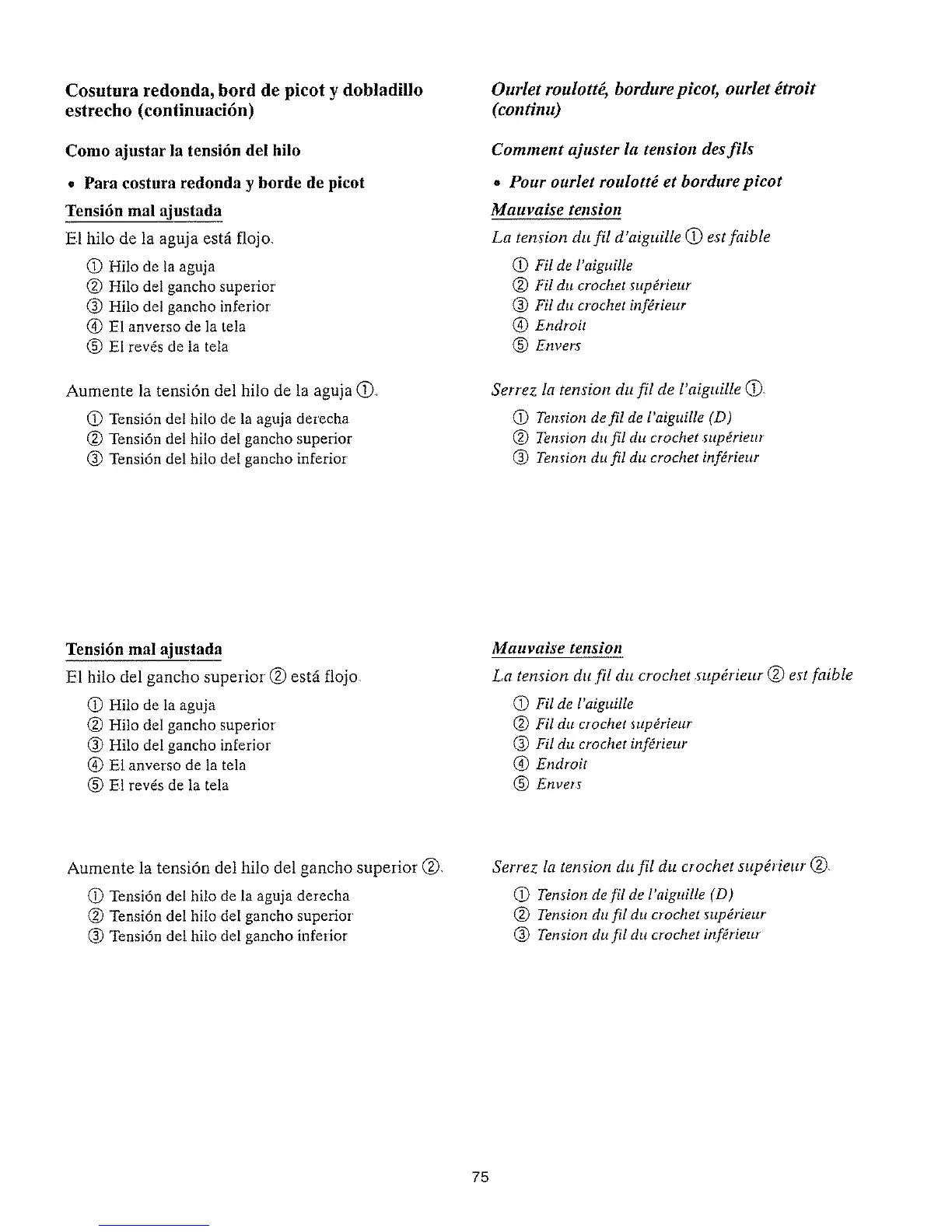 Cosutura redonda, bord de picot y dobladillo estrecho (continuación)

Como ajustar la tensión del hilo

• Para costura redonda y borde de picot

Tensión mal ajustada

El hilo de la aguja está flojo.

① Hilo de la aguja
② Hilo del gancho superior
③ Hilo del gancho inferior
④ El anverso de la tela
⑤ El revés de la tela

Aumente la tensión del hilo de la aguja ①.

① Tensión del hilo de la aguja derecha
② Tensión del hilo del gancho superior
③ Tensión del hilo del gancho inferior

Tensión mal ajustada

El hilo del gancho superior ② está flojo.

① Hilo de la aguja
② Hilo del gancho superior
③ Hilo del gancho inferior
④ El anverso de la tela
⑤ El revés de la tela

Aumente la tensión del hilo del gancho superior ②.

① Tensión del hilo de la aguja derecha
② Tensión del hilo del gancho superior
③ Tensión del hilo del gancho inferior

Ourlet roulotté, bordure picot, ourlet étroit (continu)

Comment ajuster la tension des fils

• Pour ourlet roulotté et bordure picot

Mauvaise tension

La tension du fil d'aiguille ① est faible

① Fil de l'aiguille
② Fil du crochet supérieur
③ Fil du crochet inférieur
④ Endroit
⑤ Envers

Serrez la tension du fil de l'aiguille ①.

① Tension de fil de l'aiguille (D)
② Tension du fil du crochet supérieur
③ Tension du fil du crochet inférieur

Mauvaise tension

La tension du fil du crochet supérieur ② est faible

① Fil de l'aiguille
② Fil du crochet supérieur
③ Fil du crochet inférieur
④ Endroit
⑤ Envers

Serrez la tension du fil du crochet supérieur ②.

① Tension de fil de l'aiguille (D)
② Tension du fil du crochet supérieur
③ Tension du fil du crochet inférieur

75